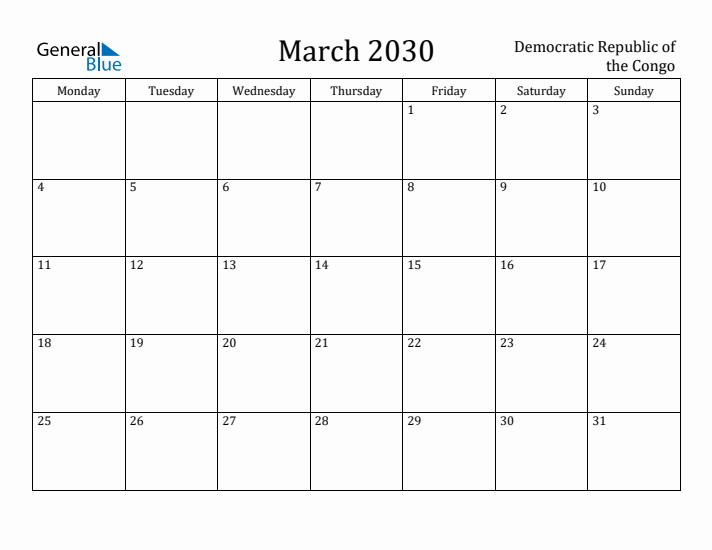 General Blue

March 2030

Democratic Republic of the Congo

| Monday | Tuesday | Wednesday | Thursday | Friday | Saturday | Sunday |
|---|---|---|---|---|---|---|
| | | | | 1 | 2 | 3 |
| 4 | 5 | 6 | 7 | 8 | 9 | 10 |
| 11 | 12 | 13 | 14 | 15 | 16 | 17 |
| 18 | 19 | 20 | 21 | 22 | 23 | 24 |
| 25 | 26 | 27 | 28 | 29 | 30 | 31 |